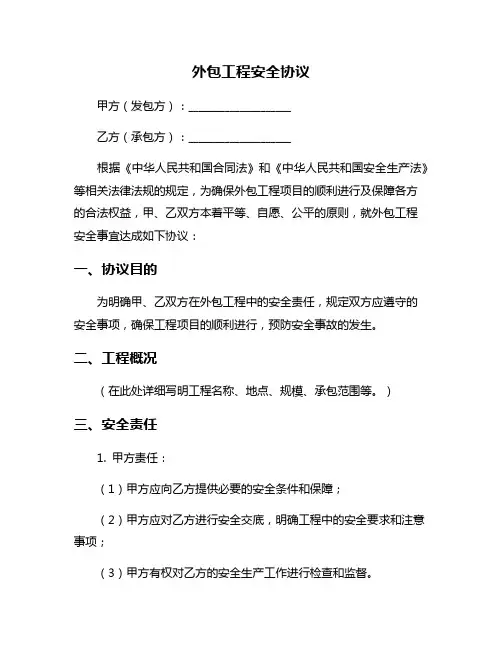 外包工程安全协议

甲方（发包方）：__________________

乙方（承包方）：__________________

根据《中华人民共和国合同法》和《中华人民共和国安全生产法》等相关法律法规的规定，为确保外包工程项目的顺利进行及保障各方的合法权益，甲、乙双方本着平等、自愿、公平的原则，就外包工程安全事宜达成如下协议：

一、协议目的

为明确甲、乙双方在外包工程中的安全责任，规定双方应遵守的安全事项，确保工程项目的顺利进行，预防安全事故的发生。

二、工程概况

（在此处详细写明工程名称、地点、规模、承包范围等。）

三、安全责任

1. 甲方责任：

（1）甲方应向乙方提供必要的安全条件和保障；

（2）甲方应对乙方进行安全交底，明确工程中的安全要求和注意事项；

（3）甲方有权对乙方的安全生产工作进行检查和监督。